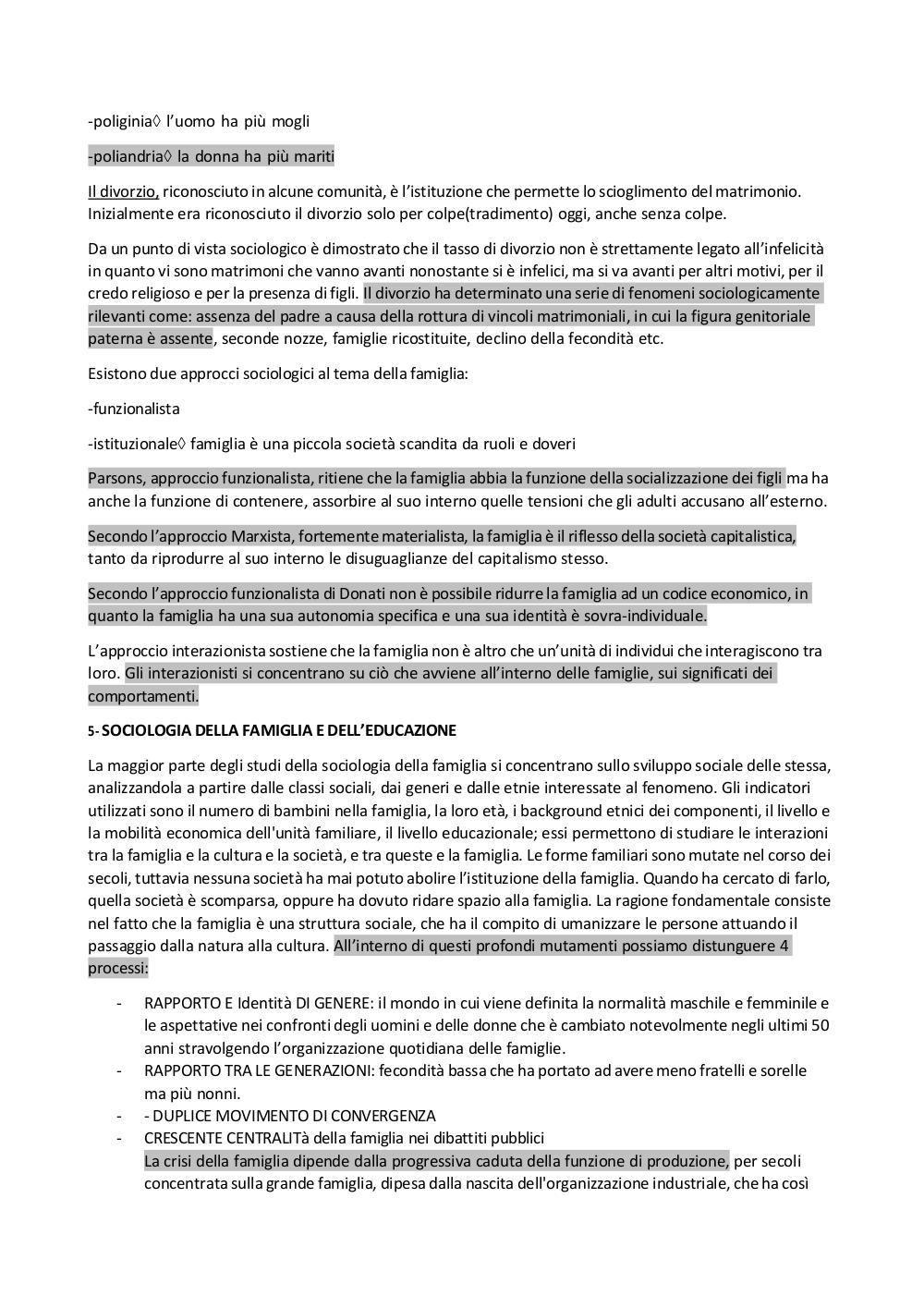 -poliginia◊ l'uomo ha più mogli

-poliandria◊ la donna ha più mariti

Il divorzio, riconosciuto in alcune comunità, è l'istituzione che permette lo scioglimento del matrimonio. Inizialmente era riconosciuto il divorzio solo per colpe(tradimento) oggi, anche senza colpe.

Da un punto di vista sociologico è dimostrato che il tasso di divorzio non è strettamente legato all'infelicità in quanto vi sono matrimoni che vanno avanti nonostante si è infelici, ma si va avanti per altri motivi, per il credo religioso e per la presenza di figli. Il divorzio ha determinato una serie di fenomeni sociologicamente rilevanti come: assenza del padre a causa della rottura di vincoli matrimoniali, in cui la figura genitoriale paterna è assente, seconde nozze, famiglie ricostituite, declino della fecondità etc.

Esistono due approcci sociologici al tema della famiglia:

-funzionalista

-istituzionale◊ famiglia è una piccola società scandita da ruoli e doveri

Parsons, approccio funzionalista, ritiene che la famiglia abbia la funzione della socializzazione dei figli ma ha anche la funzione di contenere, assorbire al suo interno quelle tensioni che gli adulti accusano all'esterno.

Secondo l'approccio Marxista, fortemente materialista, la famiglia è il riflesso della società capitalistica, tanto da riprodurre al suo interno le disuguaglianze del capitalismo stesso.

Secondo l'approccio funzionalista di Donati non è possibile ridurre la famiglia ad un codice economico, in quanto la famiglia ha una sua autonomia specifica e una sua identità è sovra-individuale.

L'approccio interazionista sostiene che la famiglia non è altro che un'unità di individui che interagiscono tra loro. Gli interazionisti si concentrano su ciò che avviene all'interno delle famiglie, sui significati dei comportamenti.

5- SOCIOLOGIA DELLA FAMIGLIA E DELL'EDUCAZIONE

La maggior parte degli studi della sociologia della famiglia si concentrano sullo sviluppo sociale delle stessa, analizzandola a partire dalle classi sociali, dai generi e dalle etnie interessate al fenomeno. Gli indicatori utilizzati sono il numero di bambini nella famiglia, la loro età, i background etnici dei componenti, il livello e la mobilità economica dell'unità familiare, il livello educazionale; essi permettono di studiare le interazioni tra la famiglia e la cultura e la società, e tra queste e la famiglia. Le forme familiari sono mutate nel corso dei secoli, tuttavia nessuna società ha mai potuto abolire l'istituzione della famiglia. Quando ha cercato di farlo, quella società è scomparsa, oppure ha dovuto ridare spazio alla famiglia. La ragione fondamentale consiste nel fatto che la famiglia è una struttura sociale, che ha il compito di umanizzare le persone attuando il passaggio dalla natura alla cultura. All'interno di questi profondi mutamenti possiamo distunguere 4 processi:

- RAPPORTO E Identità DI GENERE: il mondo in cui viene definita la normalità maschile e femminile e le aspettative nei confronti degli uomini e delle donne che è cambiato notevolmente negli ultimi 50 anni stravolgendo l'organizzazione quotidiana delle famiglie.
- RAPPORTO TRA LE GENERAZIONI: fecondità bassa che ha portato ad avere meno fratelli e sorelle ma più nonni.
- - DUPLICE MOVIMENTO DI CONVERGENZA
- CRESCENTE CENTRALITà della famiglia nei dibattiti pubblici
La crisi della famiglia dipende dalla progressiva caduta della funzione di produzione, per secoli concentrata sulla grande famiglia, dipesa dalla nascita dell'organizzazione industriale, che ha così